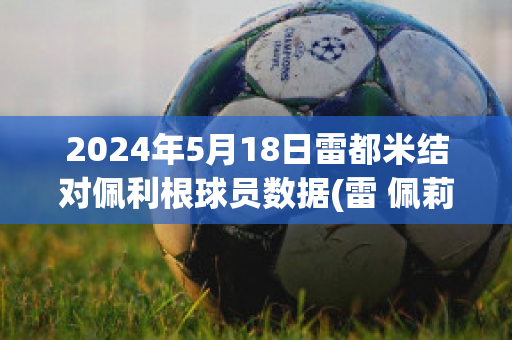 CHAMPIONS LEAGUE

2024年5月18日雷都米结对佩利根球员数据(雷 佩莉